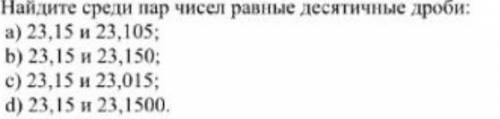 Найдите среди пар чисел равные десятичные дроби:
a) 23,15 и 23,105;
b) 23,15 и 23,150;
c) 23,15 и 23,015;
d) 23,15 и 23,1500.